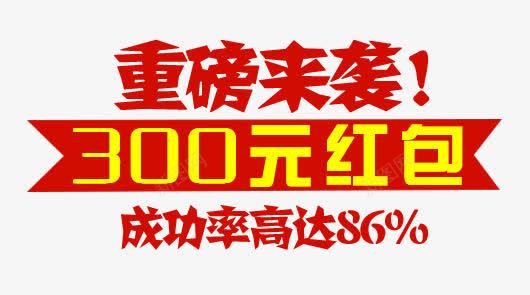 重磅来袭！

300元红包

成功率高达86%